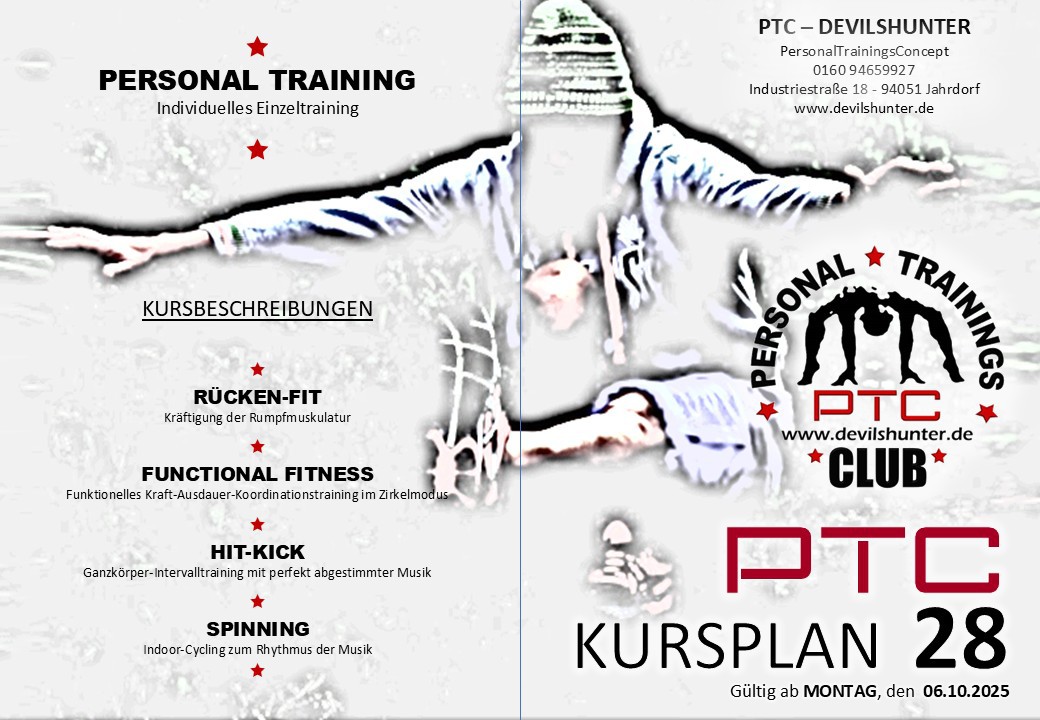 PERSONAL TRAINING
Individuelles Einzeltraining

KURSBESCHREIBUNGEN

RÜCKEN-FIT
Kräftigung der Rumpfmuskulatur

FUNCTIONAL FITNESS
Funktionelles Kraft-Ausdauer-Koordinationstraining im Zirkelmodus

HIT-KICK
Ganzkörper-Intervalltraining mit perfekt abgestimmter Musik

SPINNING
Indoor-Cycling zum Rhythmus der Musik

PTC – DEVILSHUNTER
PersonalTrainingsConcept
0160 94659927
Industriestraße 18 - 94051 Jahrdorf
www.devilshunter.de

PERSONAL TRAININGS
PTC
www.devilshunter.de
CLUB

PTC
KURSPLAN 28
Gültig ab MONTAG, den 06.10.2025